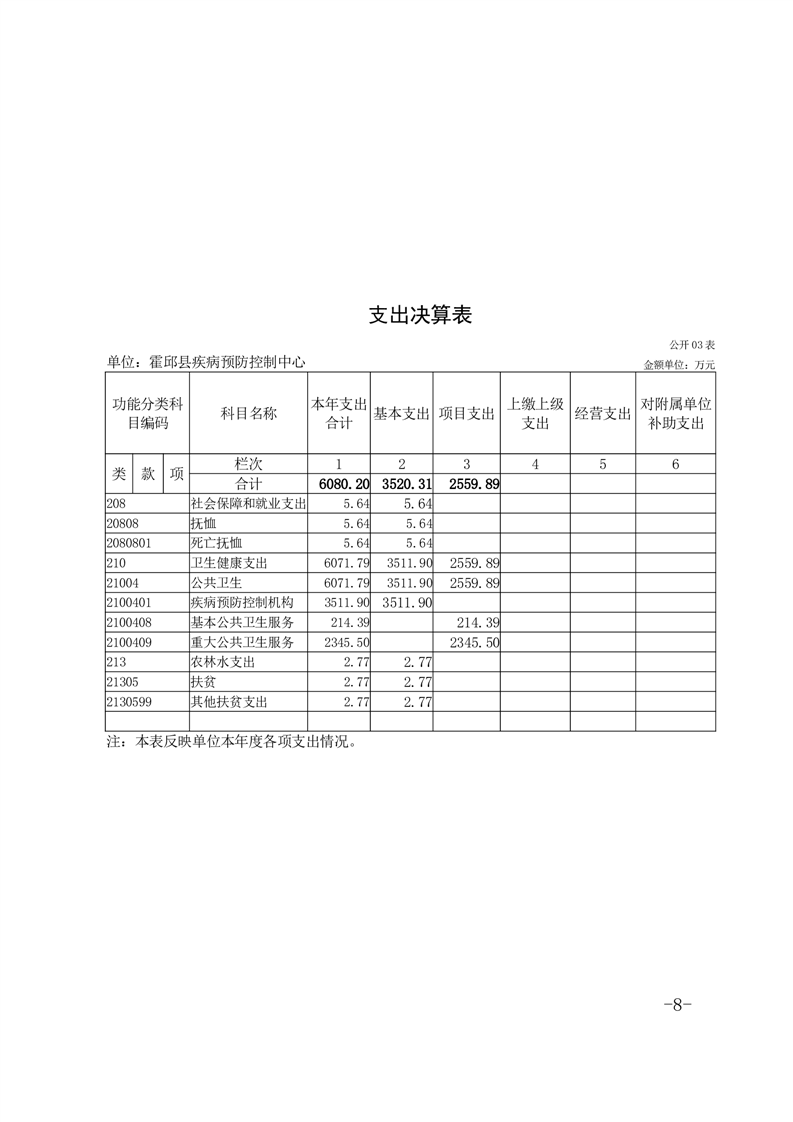 支出决算表

公开03表

单位：霍邱县疾病预防控制中心

金额单位：万元

| 功能分类科目编码 | | | 科目名称 | 本年支出合计 | 基本支出 | 项目支出 | 上缴上级支出 | 经营支出 | 对附属单位补助支出 |
|---|---|---|---|---|---|---|---|---|---|
| 类 | 款 | 项 | 栏次 | 1 | 2 | 3 | 4 | 5 | 6 |
| | | | 合计 | 6080.20 | 3520.31 | 2559.89 | | | |
| 208 | | | 社会保障和就业支出 | 5.64 | 5.64 | | | | |
| 20808 | | | 抚恤 | 5.64 | 5.64 | | | | |
| 2080801 | | | 死亡抚恤 | 5.64 | 5.64 | | | | |
| 210 | | | 卫生健康支出 | 6071.79 | 3511.90 | 2559.89 | | | |
| 21004 | | | 公共卫生 | 6071.79 | 3511.90 | 2559.89 | | | |
| 2100401 | | | 疾病预防控制机构 | 3511.90 | 3511.90 | | | | |
| 2100408 | | | 基本公共卫生服务 | 214.39 | | 214.39 | | | |
| 2100409 | | | 重大公共卫生服务 | 2345.50 | | 2345.50 | | | |
| 213 | | | 农林水支出 | 2.77 | 2.77 | | | | |
| 21305 | | | 扶贫 | 2.77 | 2.77 | | | | |
| 2130599 | | | 其他扶贫支出 | 2.77 | 2.77 | | | | |
| | | | | | | | | | |

注：本表反映单位本年度各项支出情况。

-8-